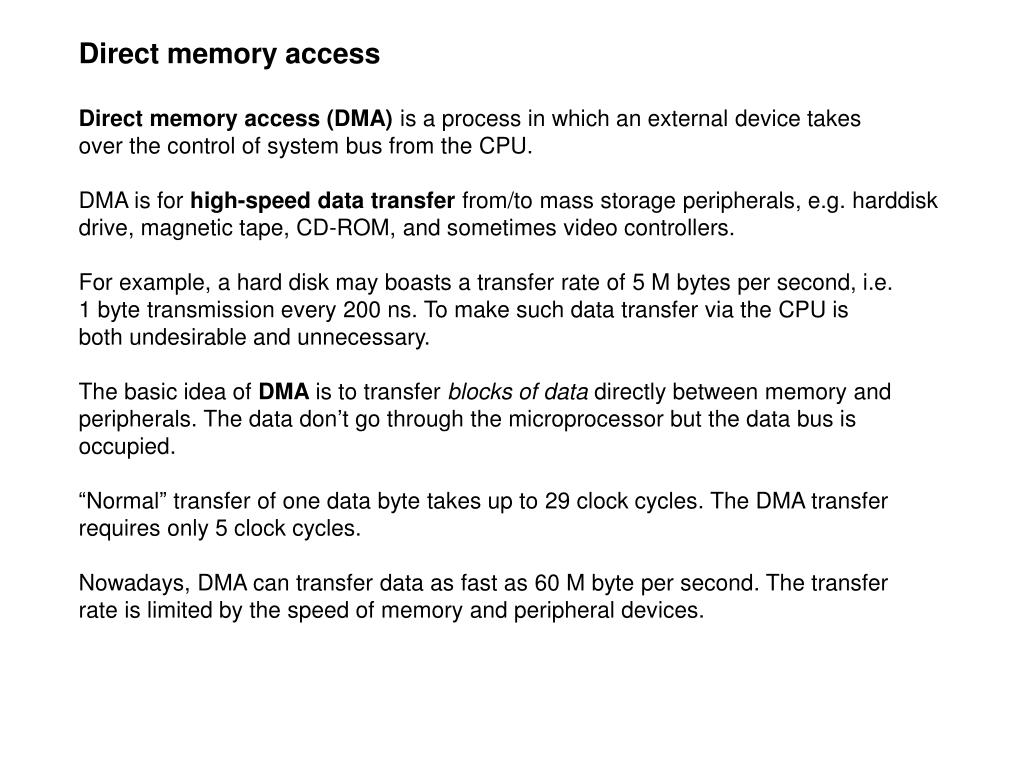 Direct memory access

Direct memory access (DMA) is a process in which an external device takes over the control of system bus from the CPU.

DMA is for high-speed data transfer from/to mass storage peripherals, e.g. harddisk drive, magnetic tape, CD-ROM, and sometimes video controllers.

For example, a hard disk may boasts a transfer rate of 5 M bytes per second, i.e. 1 byte transmission every 200 ns. To make such data transfer via the CPU is both undesirable and unnecessary.

The basic idea of DMA is to transfer blocks of data directly between memory and peripherals. The data don’t go through the microprocessor but the data bus is occupied.

“Normal” transfer of one data byte takes up to 29 clock cycles. The DMA transfer requires only 5 clock cycles.

Nowadays, DMA can transfer data as fast as 60 M byte per second. The transfer rate is limited by the speed of memory and peripheral devices.